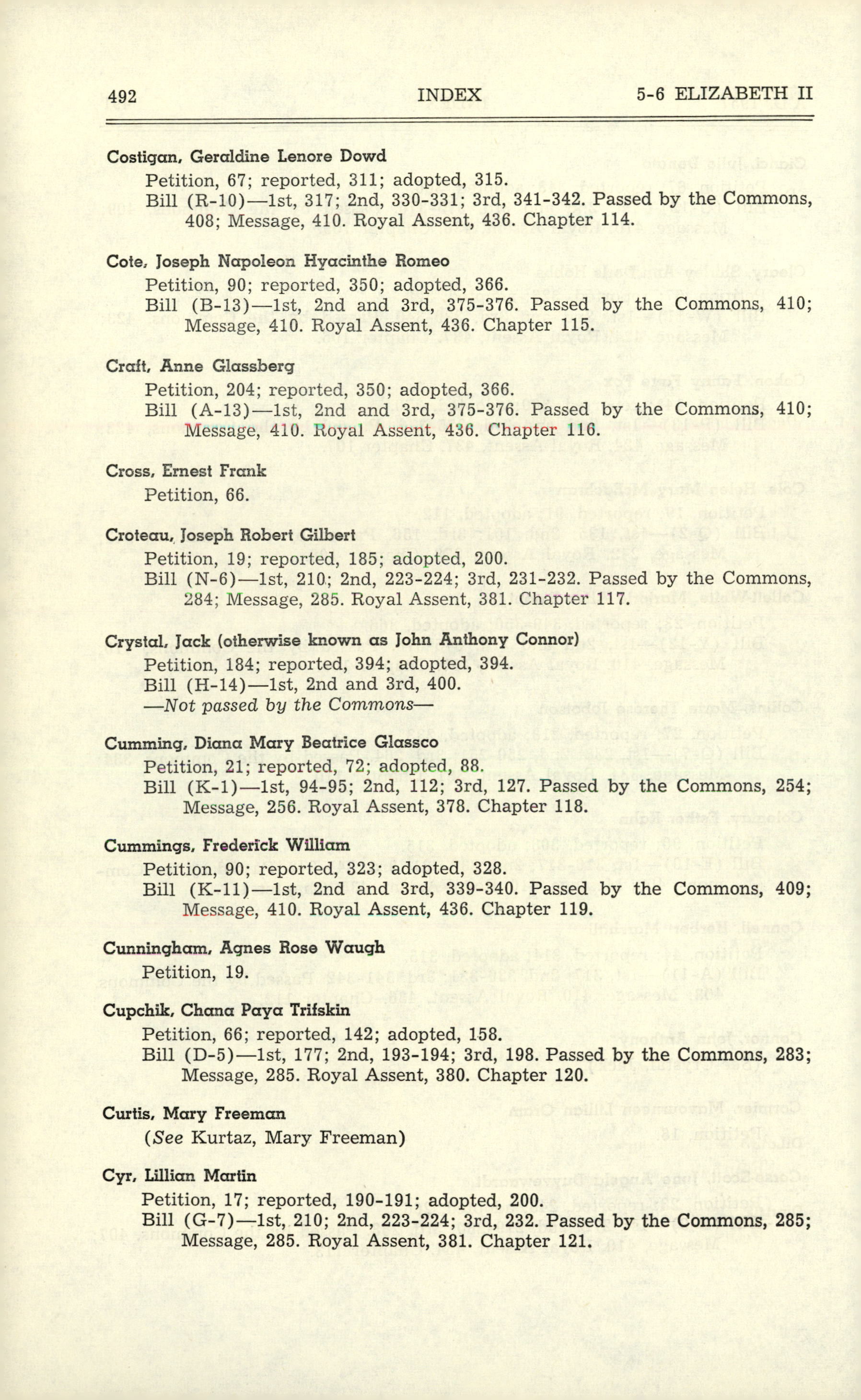 492 INDEX 5-6 ELIZABETH II

Costigan, Geraldine Lenore Dowd
Petition, 67; reported, 311; adopted, 315.
Bill (R-10)—1st, 317; 2nd, 330-331; 3rd, 341-342. Passed by the Commons, 408; Message, 410. Royal Assent, 436. Chapter 114.

Cote, Joseph Napoleon Hyacinthe Romeo
Petition, 90; reported, 350; adopted, 366.
Bill (B-13)—1st, 2nd and 3rd, 375-376. Passed by the Commons, 410; Message, 410. Royal Assent, 436. Chapter 115.

Craft, Anne Glassberg
Petition, 204; reported, 350; adopted, 366.
Bill (A-13)—1st, 2nd and 3rd, 375-376. Passed by the Commons, 410; Message, 410. Royal Assent, 436. Chapter 116.

Cross, Ernest Frank
Petition, 66.

Croteau, Joseph Robert Gilbert
Petition, 19; reported, 185; adopted, 200.
Bill (N-6)—1st, 210; 2nd, 223-224; 3rd, 231-232. Passed by the Commons, 284; Message, 285. Royal Assent, 381. Chapter 117.

Crystal, Jack (otherwise known as John Anthony Connor)
Petition, 184; reported, 394; adopted, 394.
Bill (H-14)—1st, 2nd and 3rd, 400.
—Not passed by the Commons—

Cumming, Diana Mary Beatrice Glassco
Petition, 21; reported, 72; adopted, 88.
Bill (K-1)—1st, 94-95; 2nd, 112; 3rd, 127. Passed by the Commons, 254; Message, 256. Royal Assent, 378. Chapter 118.

Cummings, Frederick William
Petition, 90; reported, 323; adopted, 328.
Bill (K-11)—1st, 2nd and 3rd, 339-340. Passed by the Commons, 409; Message, 410. Royal Assent, 436. Chapter 119.

Cunningham, Agnes Rose Waugh
Petition, 19.

Cupchik, Chana Paya Trifskin
Petition, 66; reported, 142; adopted, 158.
Bill (D-5)—1st, 177; 2nd, 193-194; 3rd, 198. Passed by the Commons, 283; Message, 285. Royal Assent, 380. Chapter 120.

Curtis, Mary Freeman
(See Kurtaz, Mary Freeman)

Cyr, Lillian Martin
Petition, 17; reported, 190-191; adopted, 200.
Bill (G-7)—1st, 210; 2nd, 223-224; 3rd, 232. Passed by the Commons, 285; Message, 285. Royal Assent, 381. Chapter 121.